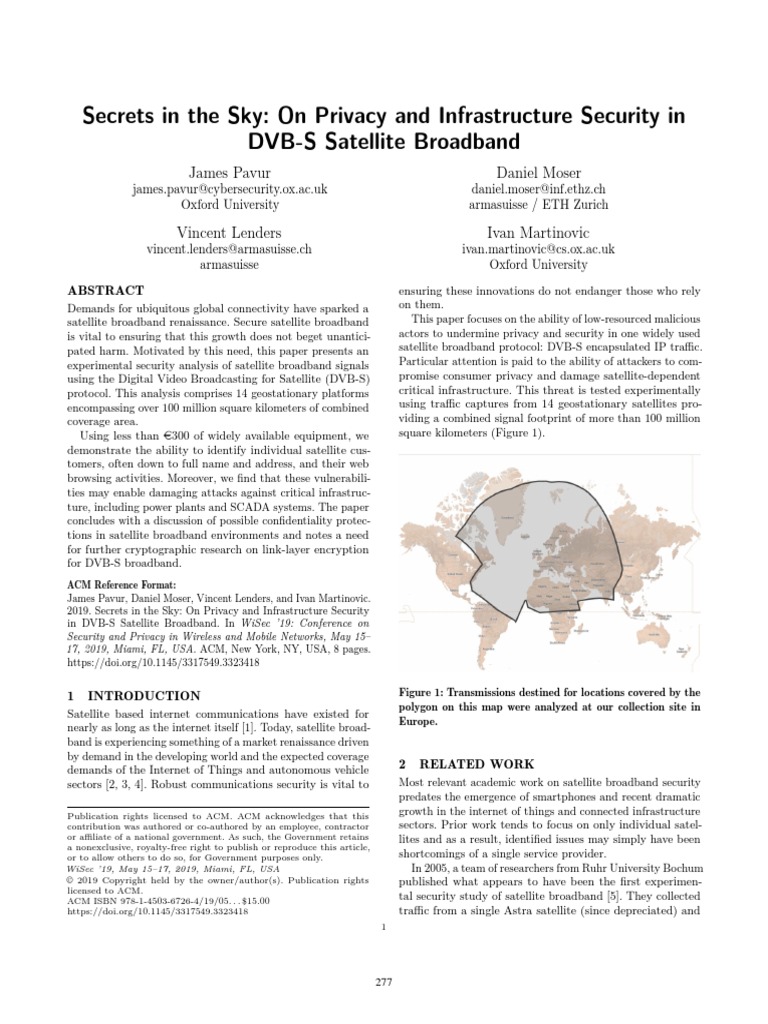 Secrets in the Sky: On Privacy and Infrastructure Security in DVB-S Satellite Broadband

James Pavur
james.pavur@cybersecurity.ox.ac.uk
Oxford University

Daniel Moser
daniel.moser@inf.ethz.ch
armasuisse / ETH Zurich

Vincent Lenders
vincent.lenders@armasuisse.ch
armasuisse

Ivan Martinovic
ivan.martinovic@cs.ox.ac.uk
Oxford University

ABSTRACT

Demands for ubiquitous global connectivity have sparked a satellite broadband renaissance. Secure satellite broadband is vital to ensuring that this growth does not beget unanticipated harm. Motivated by this need, this paper presents an experimental security analysis of satellite broadband signals using the Digital Video Broadcasting for Satellite (DVB-S) protocol. This analysis comprises 14 geostationary platforms encompassing over 100 million square kilometers of combined coverage area.

Using less than €300 of widely available equipment, we demonstrate the ability to identify individual satellite customers, often down to full name and address, and their web browsing activities. Moreover, we find that these vulnerabilities may enable damaging attacks against critical infrastructure, including power plants and SCADA systems. The paper concludes with a discussion of possible confidentiality protections in satellite broadband environments and notes a need for further cryptographic research on link-layer encryption for DVB-S broadband.

ACM Reference Format:
James Pavur, Daniel Moser, Vincent Lenders, and Ivan Martinovic. 2019. Secrets in the Sky: On Privacy and Infrastructure Security in DVB-S Satellite Broadband. In WiSec '19: Conference on Security and Privacy in Wireless and Mobile Networks, May 15–17, 2019, Miami, FL, USA. ACM, New York, NY, USA, 8 pages. https://doi.org/10.1145/3317549.3323418

1 INTRODUCTION

Satellite based internet communications have existed for nearly as long as the internet itself [1]. Today, satellite broadband is experiencing something of a market renaissance driven by demand in the developing world and the expected coverage demands of the Internet of Things and autonomous vehicle sectors [2, 3, 4]. Robust communications security is vital to

Publication rights licensed to ACM. ACM acknowledges that this contribution was authored or co-authored by an employee, contractor or affiliate of a national government. As such, the Government retains a nonexclusive, royalty-free right to publish or reproduce this article, or to allow others to do so, for Government purposes only.
WiSec '19, May 15–17, 2019, Miami, FL, USA
© 2019 Copyright held by the owner/author(s). Publication rights licensed to ACM.
ACM ISBN 978-1-4503-6726-4/19/05...$15.00
https://doi.org/10.1145/3317549.3323418

ensuring these innovations do not endanger those who rely on them.

This paper focuses on the ability of low-resourced malicious actors to undermine privacy and security in one widely used satellite broadband protocol: DVB-S encapsulated IP traffic. Particular attention is paid to the ability of attackers to compromise consumer privacy and damage satellite-dependent critical infrastructure. This threat is tested experimentally using traffic captures from 14 geostationary satellites providing a combined signal footprint of more than 100 million square kilometers (Figure 1).

Figure 1: Transmissions destined for locations covered by the polygon on this map were analyzed at our collection site in Europe.

2 RELATED WORK

Most relevant academic work on satellite broadband security predates the emergence of smartphones and recent dramatic growth in the internet of things and connected infrastructure sectors. Prior work tends to focus on only individual satellites and as a result, identified issues may simply have been shortcomings of a single service provider.

In 2005, a team of researchers from Ruhr University Bochum published what appears to have been the first experimental security study of satellite broadband [5]. They collected traffic from a single Astra satellite (since depreciated) and

1

277